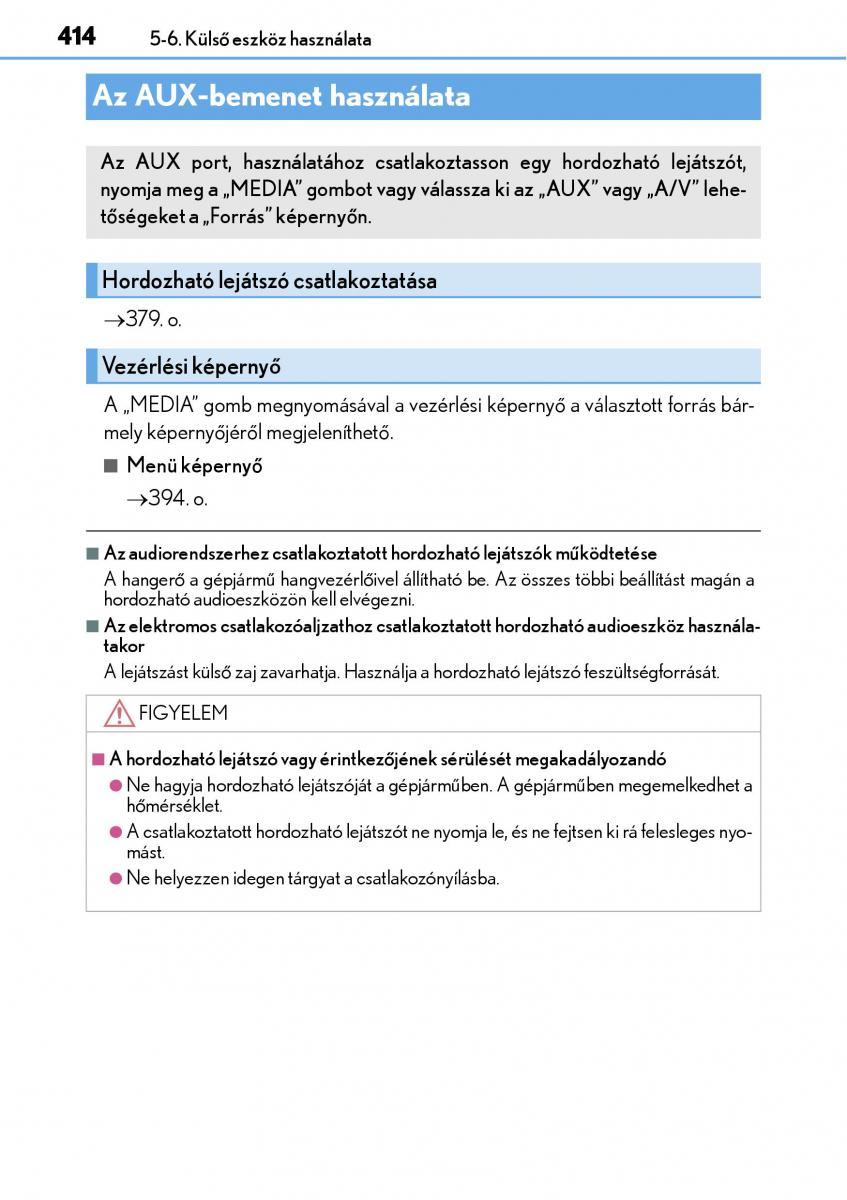 414 5-6. Külső eszköz használata

Az AUX-bemenet használata

Az AUX port, használatához csatlakoztasson egy hordozható lejátszót, nyomja meg a „MEDIA” gombot vagy válassza ki az „AUX” vagy „A/V” lehetőségeket a „Forrás” képernyőn.

Hordozható lejátszó csatlakoztatása

→379. o.

Vezérlési képernyő

A „MEDIA” gomb megnyomásával a vezérlési képernyő a választott forrás bármely képernyőjéről megjeleníthető.

■ Menü képernyő

→394. o.

■ Az audiorendszerhez csatlakoztatott hordozható lejátszók működtetése
A hangerő a gépjármű hangvezérlőivel állítható be. Az összes többi beállítást magán a hordozható audioeszközön kell elvégezni.

■ Az elektromos csatlakozóaljzathoz csatlakoztatott hordozható audioeszköz használatakor
A lejátszást külső zaj zavarhatja. Használja a hordozható lejátszó feszültségforrását.

FIGYELEM

■ A hordozható lejátszó vagy érintkezőjének sérülését megakadályozandó
● Ne hagyja hordozható lejátszóját a gépjárműben. A gépjárműben megemelkedhet a hőmérséklet.
● A csatlakoztatott hordozható lejátszót ne nyomja le, és ne fejtsen ki rá felesleges nyomást.
● Ne helyezzen idegen tárgyat a csatlakozónyílásba.